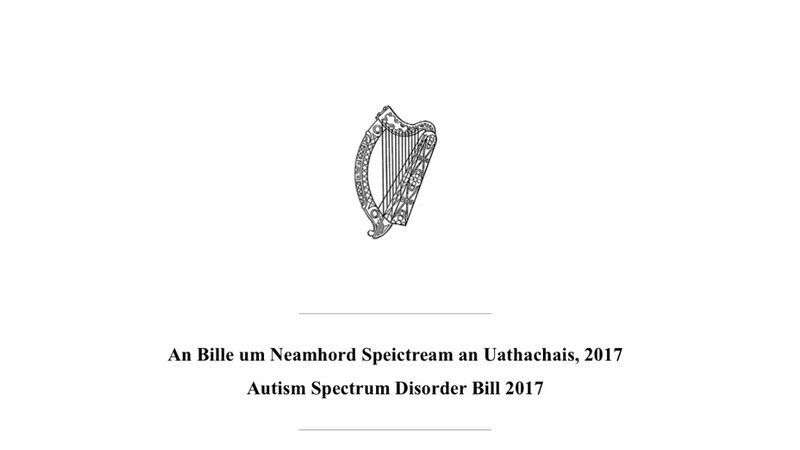 An Bille um Neamhord Speictream an Uathachais, 2017

Autism Spectrum Disorder Bill 2017